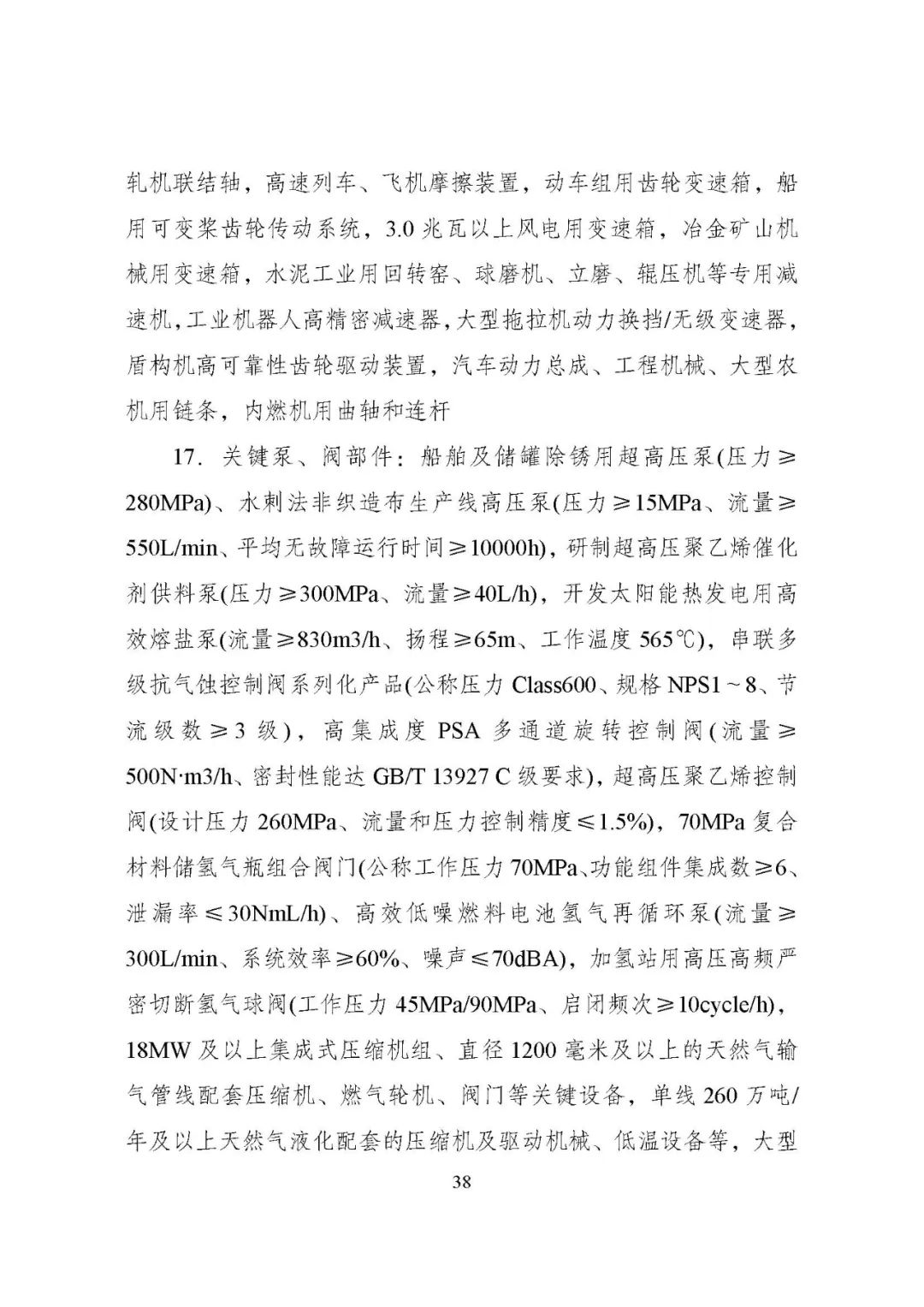 轧机联结轴，高速列车、飞机摩擦装置，动车组用齿轮变速箱，船用可变桨齿轮传动系统，3.0 兆瓦以上风电用变速箱，冶金矿山机械用变速箱，水泥工业用回转窑、球磨机、立磨、辊压机等专用减速机，工业机器人高精密减速器，大型拖拉机动力换挡/无级变速器，盾构机高可靠性齿轮驱动装置，汽车动力总成、工程机械、大型农机用链条，内燃机用曲轴和连杆

17. 关键泵、阀部件：船舶及储罐除锈用超高压泵(压力≥280MPa)、水刺法非织造布生产线高压泵(压力≥15MPa、流量≥550L/min、平均无故障运行时间≥10000h)，研制超高压聚乙烯催化剂供料泵(压力≥300MPa、流量≥40L/h)，开发太阳能热发电用高效熔盐泵(流量≥830m3/h、扬程≥65m、工作温度 565℃)，串联多级抗气蚀控制阀系列化产品(公称压力 Class600、规格 NPS1～8、节流级数≥3 级)，高集成度 PSA 多通道旋转控制阀(流量≥500N·m3/h、密封性能达 GB/T 13927 C 级要求)，超高压聚乙烯控制阀(设计压力 260MPa、流量和压力控制精度≤1.5%)，70MPa 复合材料储氢气瓶组合阀门(公称工作压力 70MPa、功能组件集成数≥6、泄漏率≤30NmL/h)、高效低噪燃料电池氢气再循环泵(流量≥300L/min、系统效率≥60%、噪声≤70dBA)，加氢站用高压高频严密切断氢气球阀(工作压力 45MPa/90MPa、启闭频次≥10cycle/h)，18MW 及以上集成式压缩机组、直径 1200 毫米及以上的天然气输气管线配套压缩机、燃气轮机、阀门等关键设备，单线 260 万吨/年及以上天然气液化配套的压缩机及驱动机械、低温设备等，大型

38